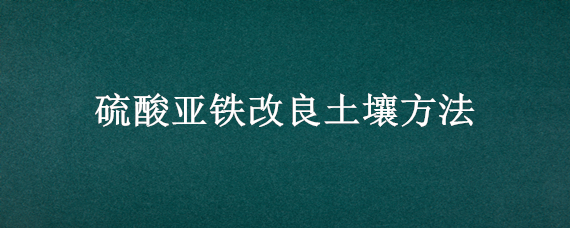 硫酸亚铁改良土壤方法